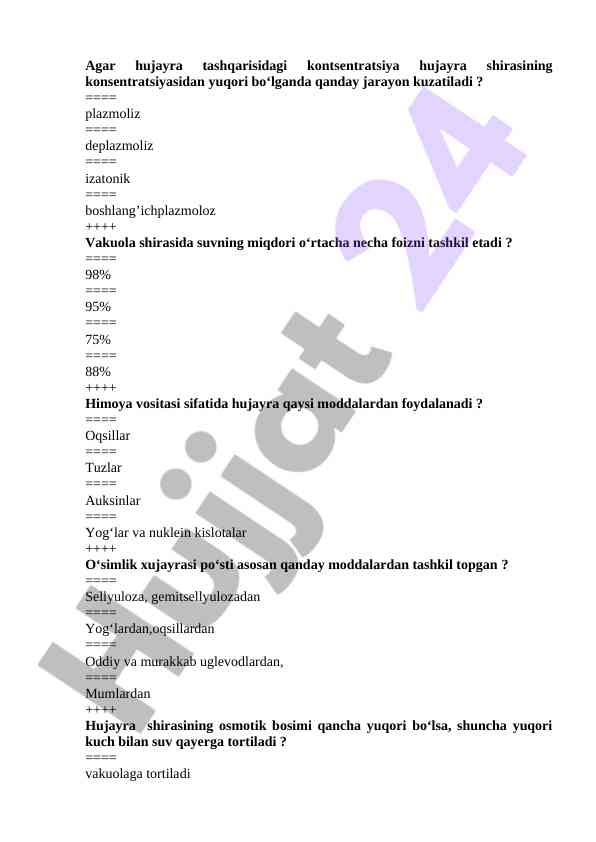 Agar hujayra tashqarisidagi kontsentratsiya hujayra shirasining konsentratsiyasidan yuqori bo‘lganda qanday jarayon kuzatiladi ?
====
plazmoliz
====
deplazmoliz
====
izatonik
====
boshlang’ichplazmoloz
++++
Vakuola shirasida suvning miqdori o‘rtacha necha foizni tashkil etadi ?
====
98%
====
95%
====
75%
====
88%
++++
Himoya vositasi sifatida hujayra qaysi moddalardan foydalanadi ?
====
Oqsillar
====
Tuzlar
====
Auksinlar
====
Yog‘lar va nuklein kislotalar
++++
O‘simlik xujayrasi po‘sti asosan qanday moddalardan tashkil topgan ?
====
Sellyuloza, gemitsellyulozadan
====
Yog‘lardan,oqsillardan
====
Oddiy va murakkab uglevodlardan,
====
Mumlardan
++++
Hujayra shirasining osmotik bosimi qancha yuqori bo‘lsa, shuncha yuqori kuch bilan suv qayerga tortiladi ?
====
vakuolaga tortiladi

Hujjat 24